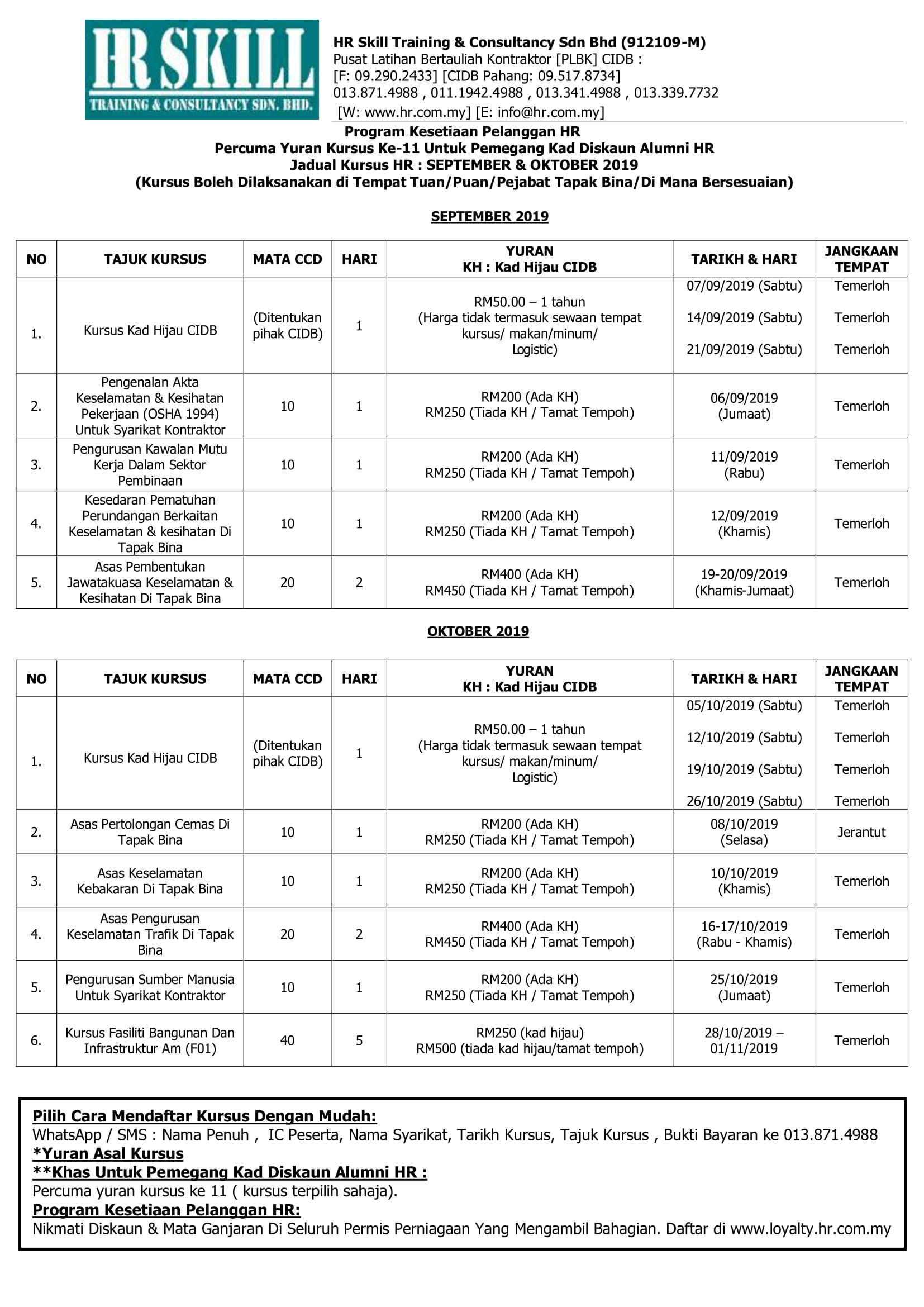 HR SKILL
TRAINING & CONSULTANCY SDN. BHD.

HR Skill Training & Consultancy Sdn Bhd (912109-M)
Pusat Latihan Bertauliah Kontraktor [PLBK] CIDB :
[F: 09.290.2433] [CIDB Pahang: 09.517.8734]
013.871.4988 , 011.1942.4988 , 013.341.4988 , 013.339.7732
[W: www.hr.com.my] [E: info@hr.com.my]

Program Kesetiaan Pelanggan HR
Percuma Yuran Kursus Ke-11 Untuk Pemegang Kad Diskaun Alumni HR
Jadual Kursus HR : SEPTEMBER & OKTOBER 2019
(Kursus Boleh Dilaksanakan di Tempat Tuan/Puan/Pejabat Tapak Bina/Di Mana Bersesuaian)

SEPTEMBER 2019

| NO | TAJUK KURSUS | MATA CCD | HARI | YURAN KH : Kad Hijau CIDB | TARIKH & HARI | JANGKAAN TEMPAT |
|---|---|---|---|---|---|---|
| 1. | Kursus Kad Hijau CIDB | (Ditentukan pihak CIDB) | 1 | RM50.00 – 1 tahun (Harga tidak termasuk sewaan tempat kursus/ makan/minum/ Logistic) | 07/09/2019 (Sabtu) 14/09/2019 (Sabtu) 21/09/2019 (Sabtu) | Temerloh Temerloh Temerloh |
| 2. | Pengenalan Akta Keselamatan & Kesihatan Pekerjaan (OSHA 1994) Untuk Syarikat Kontraktor | 10 | 1 | RM200 (Ada KH) RM250 (Tiada KH / Tamat Tempoh) | 06/09/2019 (Jumaat) | Temerloh |
| 3. | Pengurusan Kawalan Mutu Kerja Dalam Sektor Pembinaan | 10 | 1 | RM200 (Ada KH) RM250 (Tiada KH / Tamat Tempoh) | 11/09/2019 (Rabu) | Temerloh |
| 4. | Kesedaran Pematuhan Perundangan Berkaitan Keselamatan & kesihatan Di Tapak Bina | 10 | 1 | RM200 (Ada KH) RM250 (Tiada KH / Tamat Tempoh) | 12/09/2019 (Khamis) | Temerloh |
| 5. | Asas Pembentukan Jawatakuasa Keselamatan & Kesihatan Di Tapak Bina | 20 | 2 | RM400 (Ada KH) RM450 (Tiada KH / Tamat Tempoh) | 19-20/09/2019 (Khamis-Jumaat) | Temerloh |

OKTOBER 2019

| NO | TAJUK KURSUS | MATA CCD | HARI | YURAN KH : Kad Hijau CIDB | TARIKH & HARI | JANGKAAN TEMPAT |
|---|---|---|---|---|---|---|
| 1. | Kursus Kad Hijau CIDB | (Ditentukan pihak CIDB) | 1 | RM50.00 – 1 tahun (Harga tidak termasuk sewaan tempat kursus/ makan/minum/ Logistic) | 05/10/2019 (Sabtu) 12/10/2019 (Sabtu) 19/10/2019 (Sabtu) 26/10/2019 (Sabtu) | Temerloh Temerloh Temerloh Temerloh |
| 2. | Asas Pertolongan Cemas Di Tapak Bina | 10 | 1 | RM200 (Ada KH) RM250 (Tiada KH / Tamat Tempoh) | 08/10/2019 (Selasa) | Jerantut |
| 3. | Asas Keselamatan Kebakaran Di Tapak Bina | 10 | 1 | RM200 (Ada KH) RM250 (Tiada KH / Tamat Tempoh) | 10/10/2019 (Khamis) | Temerloh |
| 4. | Asas Pengurusan Keselamatan Trafik Di Tapak Bina | 20 | 2 | RM400 (Ada KH) RM450 (Tiada KH / Tamat Tempoh) | 16-17/10/2019 (Rabu - Khamis) | Temerloh |
| 5. | Pengurusan Sumber Manusia Untuk Syarikat Kontraktor | 10 | 1 | RM200 (Ada KH) RM250 (Tiada KH / Tamat Tempoh) | 25/10/2019 (Jumaat) | Temerloh |
| 6. | Kursus Fasiliti Bangunan Dan Infrastruktur Am (F01) | 40 | 5 | RM250 (kad hijau) RM500 (tiada kad hijau/tamat tempoh) | 28/10/2019 – 01/11/2019 | Temerloh |

Pilih Cara Mendaftar Kursus Dengan Mudah:
WhatsApp / SMS : Nama Penuh , IC Peserta, Nama Syarikat, Tarikh Kursus, Tajuk Kursus , Bukti Bayaran ke 013.871.4988
*Yuran Asal Kursus
**Khas Untuk Pemegang Kad Diskaun Alumni HR :
Percuma yuran kursus ke 11 ( kursus terpilih sahaja).
Program Kesetiaan Pelanggan HR:
Nikmati Diskaun & Mata Ganjaran Di Seluruh Permis Perniagaan Yang Mengambil Bahagian. Daftar di www.loyalty.hr.com.my